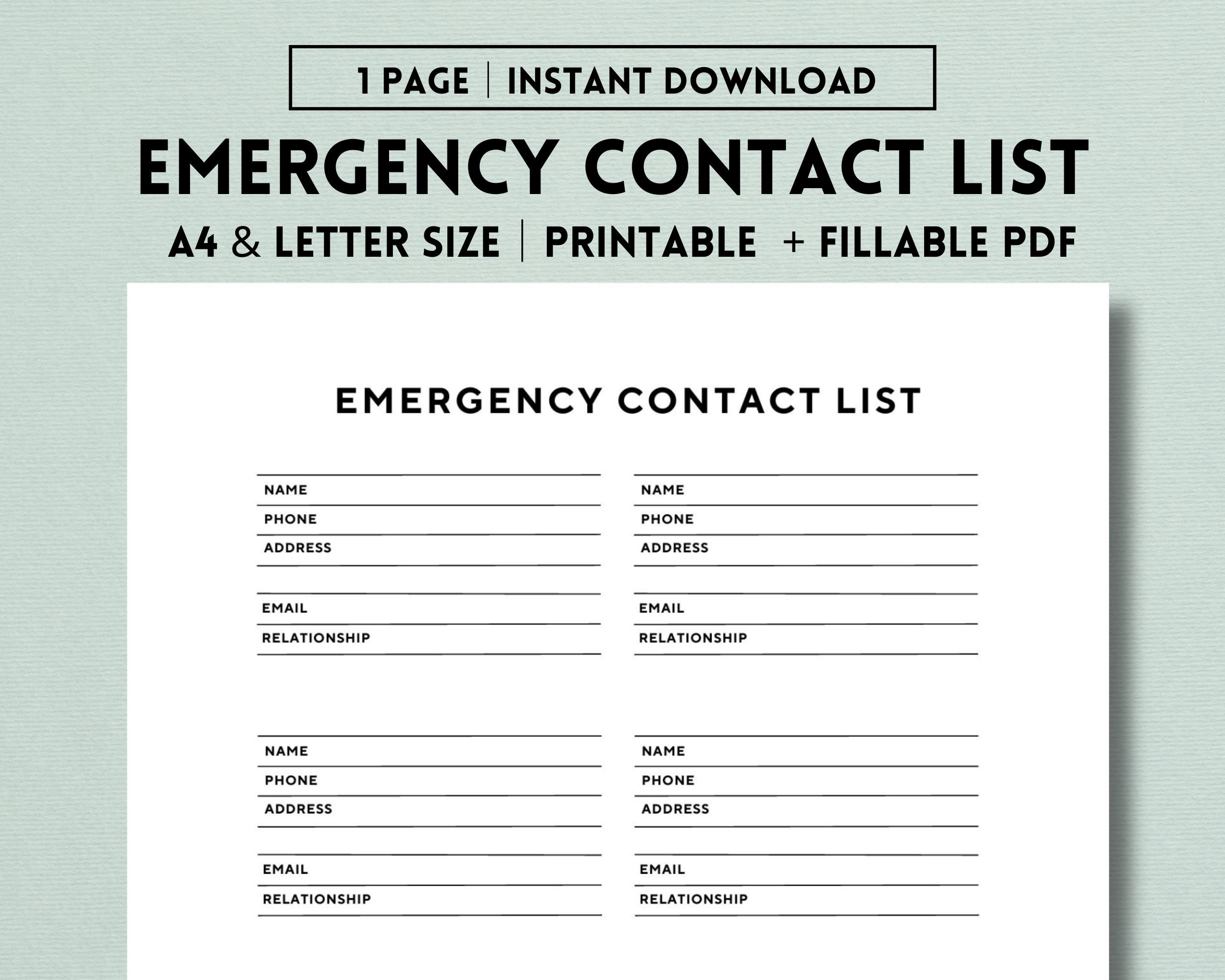 1 PAGE | INSTANT DOWNLOAD

EMERGENCY CONTACT LIST

A4 & LETTER SIZE | PRINTABLE + FILLABLE PDF

EMERGENCY CONTACT LIST

NAME
PHONE
ADDRESS
EMAIL
RELATIONSHIP

NAME
PHONE
ADDRESS
EMAIL
RELATIONSHIP

NAME
PHONE
ADDRESS
EMAIL
RELATIONSHIP

NAME
PHONE
ADDRESS
EMAIL
RELATIONSHIP